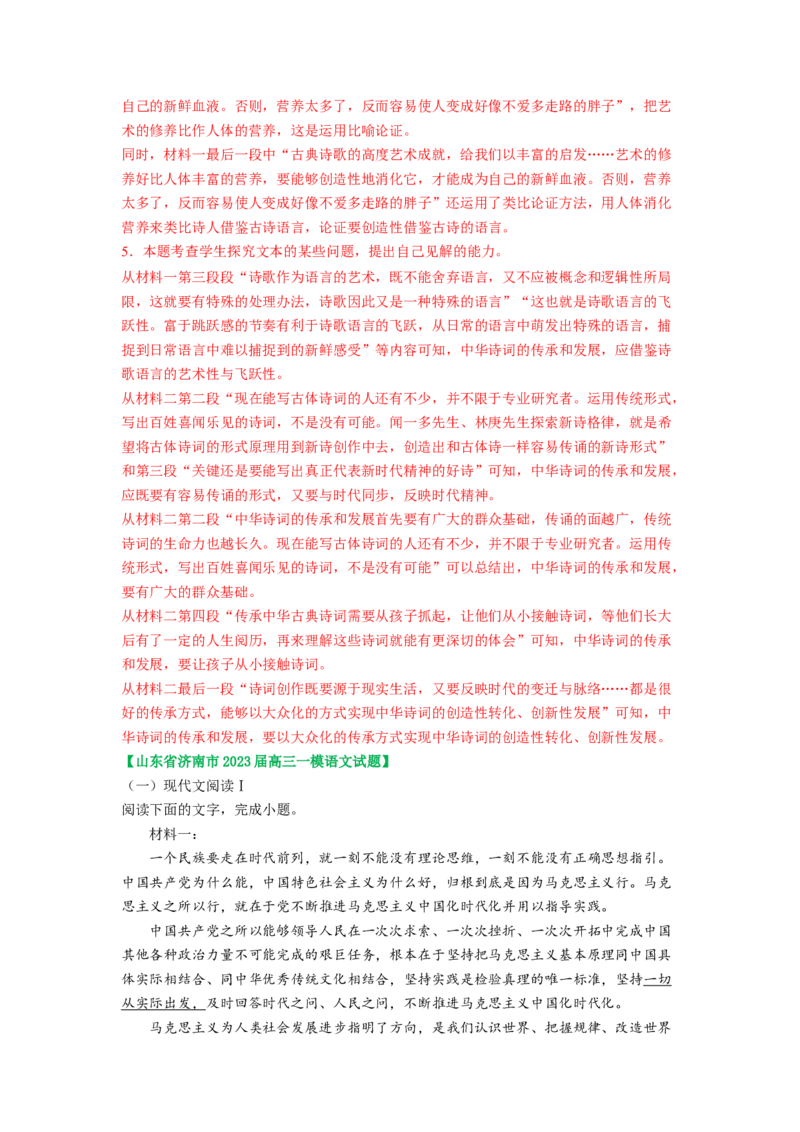 自己的新鲜血液。否则，营养太多了，反而容易使人变成好像不爱多走路的胖子”，把艺术的修养比作人体的营养，这是运用比喻论证。

同时，材料一最后一段中“古典诗歌的高度艺术成就，给我们以丰富的启发……艺术的修养好比人体丰富的营养，要能够创造性地消化它，才能成为自己的新鲜血液。否则，营养太多了，反而容易使人变成好像不爱多走路的胖子”还运用了类比论证方法，用人体消化营养来类比诗人借鉴古诗语言，论证要创造性借鉴古诗的语言。

5．本题考查学生探究文本的某些问题，提出自己见解的能力。

从材料一第三段段“诗歌作为语言的艺术，既不能舍弃语言，又不应被概念和逻辑性所局限，这就要有特殊的处理办法，诗歌因此又是一种特殊的语言”“这也就是诗歌语言的飞跃性。富于跳跃感的节奏有利于诗歌语言的飞跃，从日常的语言中萌发出特殊的语言，捕捉到日常语言中难以捕捉到的新鲜感受”等内容可知，中华诗词的传承和发展，应借鉴诗歌语言的艺术性与飞跃性。

从材料二第二段“现在能写古体诗词的人还有不少，并不限于专业研究者。运用传统形式，写出百姓喜闻乐见的诗词，不是没有可能。闻一多先生、林庚先生探索新诗格律，就是希望将古体诗词的形式原理用到新诗创作中去，创造出和古体诗一样容易传诵的新诗形式”和第三段“关键还是要能写出真正代表新时代精神的好诗”可知，中华诗词的传承和发展，应既要有容易传诵的形式，又要与时代同步，反映时代精神。

从材料二第二段“中华诗词的传承和发展首先要有广大的群众基础，传诵的面越广，传统诗词的生命力也越长久。现在能写古体诗词的人还有不少，并不限于专业研究者。运用传统形式，写出百姓喜闻乐见的诗词，不是没有可能”可以总结出，中华诗词的传承和发展，要有广大的群众基础。

从材料二第四段“传承中华古典诗词需要从孩子抓起，让他们从小接触诗词，等他们长大后有了一定的人生阅历，再来理解这些诗词就能有更深切的体会”可知，中华诗词的传承和发展，要让孩子从小接触诗词。

从材料二最后一段“诗词创作既要源于现实生活，又要反映时代的变迁与脉络……都是很好的传承方式，能够以大众化的方式实现中华诗词的创造性转化、创新性发展”可知，中华诗词的传承和发展，要以大众化的传承方式实现中华诗词的创造性转化、创新性发展。

【山东省济南市2023届高三一模语文试题】

（一）现代文阅读Ⅰ

阅读下面的文字，完成小题。

材料一：

一个民族要走在时代前列，就一刻不能没有理论思维，一刻不能没有正确思想指引。中国共产党为什么能，中国特色社会主义为什么好，归根到底是因为马克思主义行。马克思主义之所以行，就在于党不断推进马克思主义中国化时代化并用以指导实践。

中国共产党之所以能够领导人民在一次次求索、一次次挫折、一次次开拓中完成中国其他各种政治力量不可能完成的艰巨任务，根本在于坚持把马克思主义基本原理同中国具体实际相结合、同中华优秀传统文化相结合，坚持实践是检验真理的唯一标准，坚持一切从实际出发，及时回答时代之问、人民之问，不断推进马克思主义中国化时代化。

马克思主义为人类社会发展进步指明了方向，是我们认识世界、把握规律、改造世界